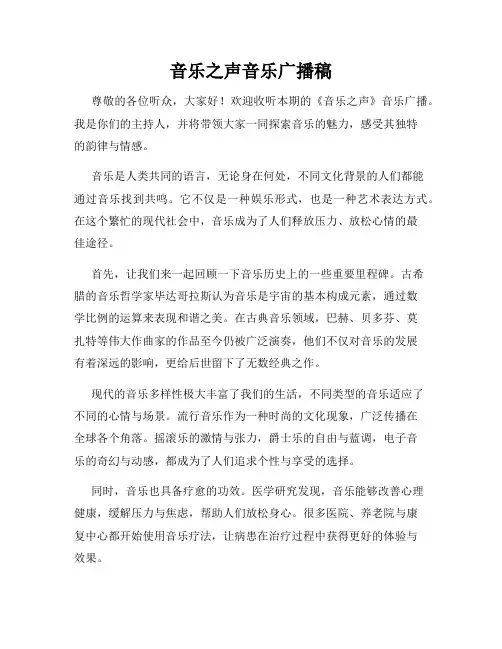 音乐之声音乐广播稿

尊敬的各位听众，大家好！欢迎收听本期的《音乐之声》音乐广播。我是你们的主持人，并将带领大家一同探索音乐的魅力，感受其独特的韵律与情感。

音乐是人类共同的语言，无论身在何处，不同文化背景的人们都能通过音乐找到共鸣。它不仅是一种娱乐形式，也是一种艺术表达方式。在这个繁忙的现代社会中，音乐成为了人们释放压力、放松心情的最佳途径。

首先，让我们来一起回顾一下音乐历史上的一些重要里程碑。古希腊的音乐哲学家毕达哥拉斯认为音乐是宇宙的基本构成元素，通过数学比例的运算来表现和谐之美。在古典音乐领域，巴赫、贝多芬、莫扎特等伟大作曲家的作品至今仍被广泛演奏，他们不仅对音乐的发展有着深远的影响，更给后世留下了无数经典之作。

现代的音乐多样性极大丰富了我们的生活，不同类型的音乐适应了不同的心情与场景。流行音乐作为一种时尚的文化现象，广泛传播在全球各个角落。摇滚乐的激情与张力，爵士乐的自由与蓝调，电子音乐的奇幻与动感，都成为了人们追求个性与享受的选择。

同时，音乐也具备疗愈的功效。医学研究发现，音乐能够改善心理健康，缓解压力与焦虑，帮助人们放松身心。很多医院、养老院与康复中心都开始使用音乐疗法，让病患在治疗过程中获得更好的体验与效果。